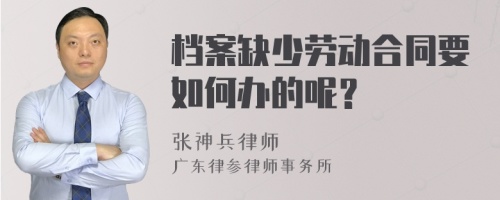 档案缺少劳动合同要如何办的呢？

张神兵律师
广东律参律师事务所